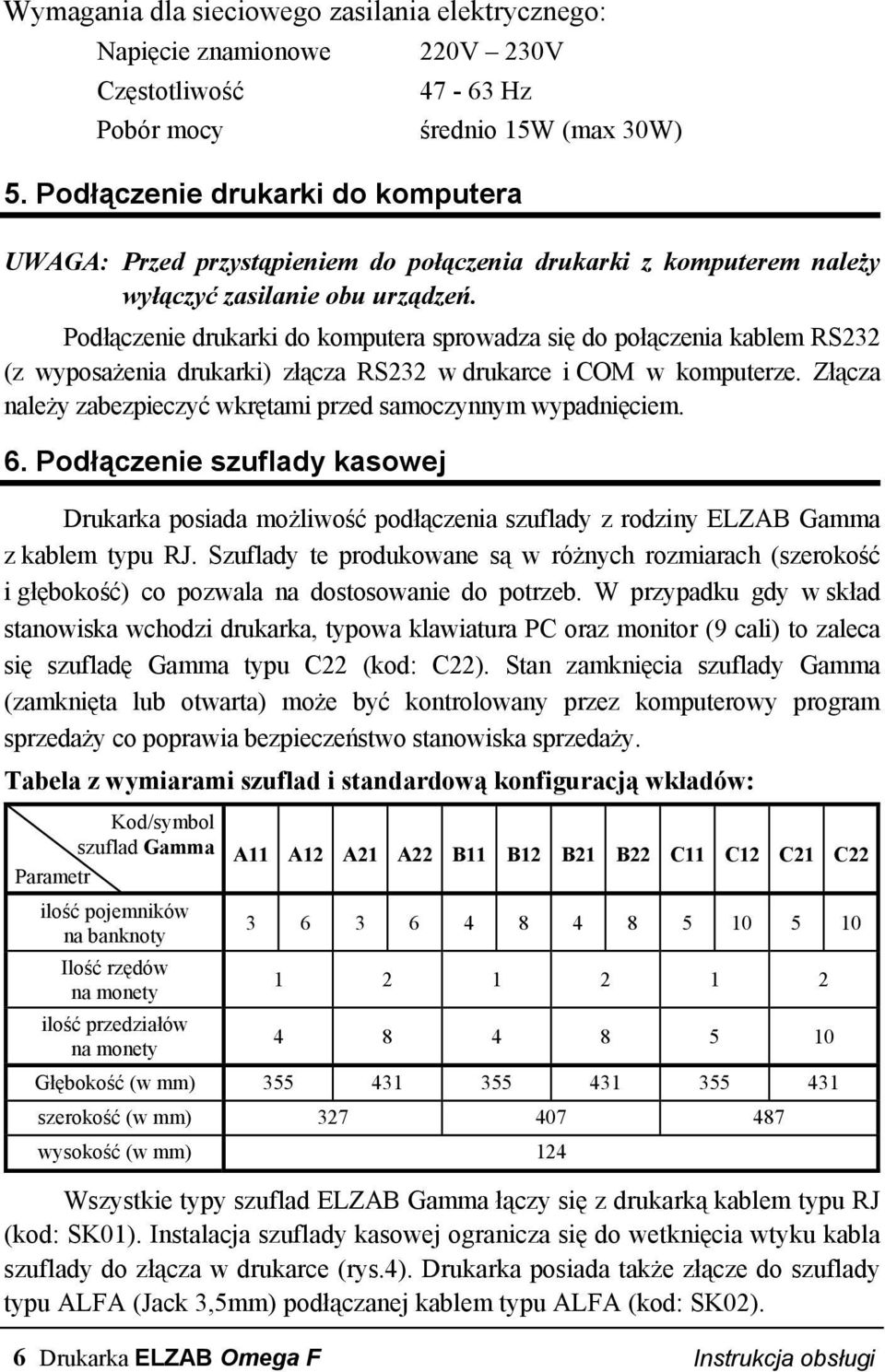 Wymagania dla sieciowego zasilania elektrycznego:

Napięcie znamionowe 220V – 230V
Częstotliwość 47 - 63 Hz
Pobór mocy średnio 15W (max 30W)

5. Podłączenie drukarki do komputera

UWAGA: Przed przystąpieniem do połączenia drukarki z komputerem należy wyłączyć zasilanie obu urządzeń.

Podłączenie drukarki do komputera sprowadza się do połączenia kablem RS232 (z wyposażenia drukarki) złącza RS232 w drukarce i COM w komputerze. Złącza należy zabezpieczyć wkrętami przed samoczynnym wypadnięciem.

6. Podłączenie szuflady kasowej

Drukarka posiada możliwość podłączenia szuflady z rodziny ELZAB Gamma z kablem typu RJ. Szuflady te produkowane są w różnych rozmiarach (szerokość i głębokość) co pozwala na dostosowanie do potrzeb. W przypadku gdy w skład stanowiska wchodzi drukarka, typowa klawiatura PC oraz monitor (9 cali) to zaleca się szufladę Gamma typu C22 (kod: C22). Stan zamknięcia szuflady Gamma (zamknięta lub otwarta) może być kontrolowany przez komputerowy program sprzedaży co poprawia bezpieczeństwo stanowiska sprzedaży.

Tabela z wymiarami szuflad i standardową konfiguracją wkładów:

| Kod/symbol szuflad Gamma / Parametr | A11 | A12 | A21 | A22 | B11 | B12 | B21 | B22 | C11 | C12 | C21 | C22 |
|---|---|---|---|---|---|---|---|---|---|---|---|---|
| ilość pojemników na banknoty | 3 | 6 | 3 | 6 | 4 | 8 | 4 | 8 | 5 | 10 | 5 | 10 |
| Ilość rzędów na monety | 1 | | 2 | | 1 | | 2 | | 1 | | 2 | |
| ilość przedziałów na monety | 4 | | 8 | | 4 | | 8 | | 5 | | 10 | |
| Głębokość (w mm) | 355 | | 431 | | 355 | | 431 | | 355 | | 431 | |
| szerokość (w mm) | 327 | | | | 407 | | | | 487 | | | |
| wysokość (w mm) | 124 | | | | | | | | | | | |

Wszystkie typy szuflad ELZAB Gamma łączy się z drukarką kablem typu RJ (kod: SK01). Instalacja szuflady kasowej ogranicza się do wetknięcia wtyku kabla szuflady do złącza w drukarce (rys.4). Drukarka posiada także złącze do szuflady typu ALFA (Jack 3,5mm) podłączanej kablem typu ALFA (kod: SK02).

6 Drukarka ELZAB Omega F Instrukcja obsługi